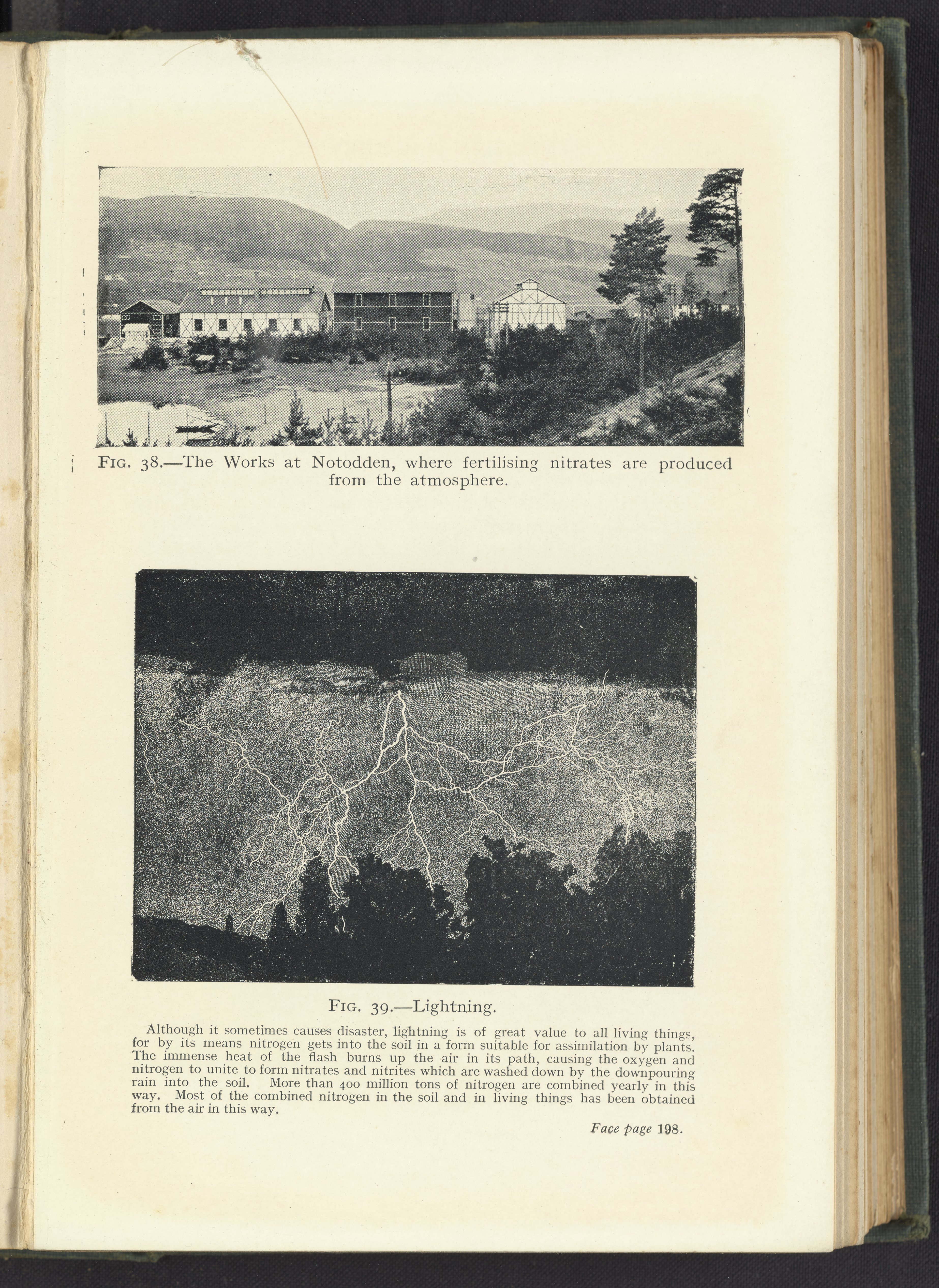 FIG. 38.—The Works at Notodden, where fertilising nitrates are produced from the atmosphere.

FIG. 39.—Lightning.

Although it sometimes causes disaster, lightning is of great value to all living things, for by its means nitrogen gets into the soil in a form suitable for assimilation by plants. The immense heat of the flash burns up the air in its path, causing the oxygen and nitrogen to unite to form nitrates and nitrites which are washed down by the downpouring rain into the soil. More than 400 million tons of nitrogen are combined yearly in this way. Most of the combined nitrogen in the soil and in living things has been obtained from the air in this way.

Face page 198.